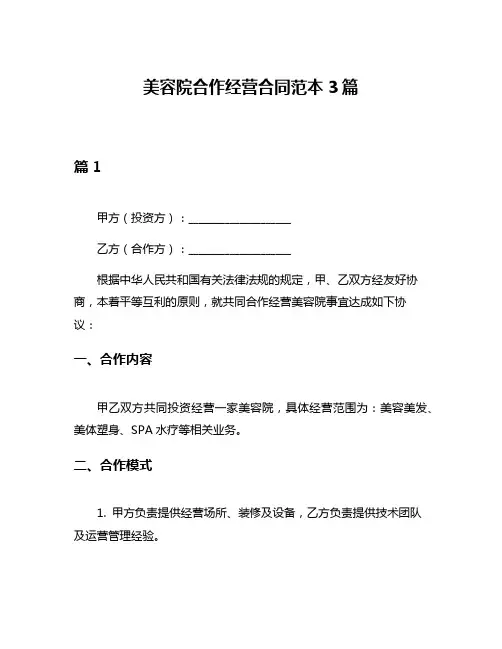 美容院合作经营合同范本 3 篇

篇 1

甲方（投资方）：__________________

乙方（合作方）：__________________

根据中华人民共和国有关法律法规的规定，甲、乙双方经友好协商，本着平等互利的原则，就共同合作经营美容院事宜达成如下协议：

一、合作内容

甲乙双方共同投资经营一家美容院，具体经营范围为：美容美发、美体塑身、SPA 水疗等相关业务。

二、合作模式

1. 甲方负责提供经营场所、装修及设备，乙方负责提供技术团队及运营管理经验。